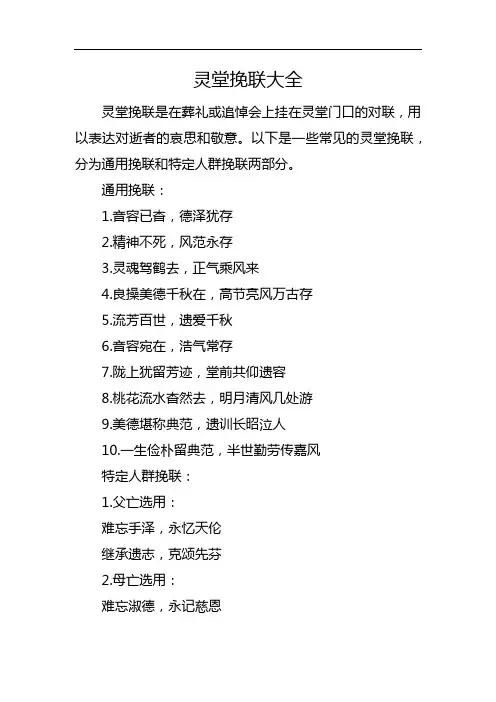 灵堂挽联大全

灵堂挽联是在葬礼或追悼会上挂在灵堂门口的对联，用以表达对逝者的哀思和敬意。以下是一些常见的灵堂挽联，分为通用挽联和特定人群挽联两部分。

通用挽联：

1.音容已杳，德泽犹存

2.精神不死，风范永存

3.灵魂驾鹤去，正气乘风来

4.良操美德千秋在，高节亮风万古存

5.流芳百世，遗爱千秋

6.音容宛在，浩气常存

7.陇上犹留芳迹，堂前共仰遗容

8.桃花流水杳然去，明月清风几处游

9.美德堪称典范，遗训长昭泣人

10.一生俭朴留典范，半世勤劳传嘉风

特定人群挽联：

1.父亡选用：

难忘手泽，永忆天伦

继承遗志，克颂先芬

2.母亡选用：

难忘淑德，永记慈恩